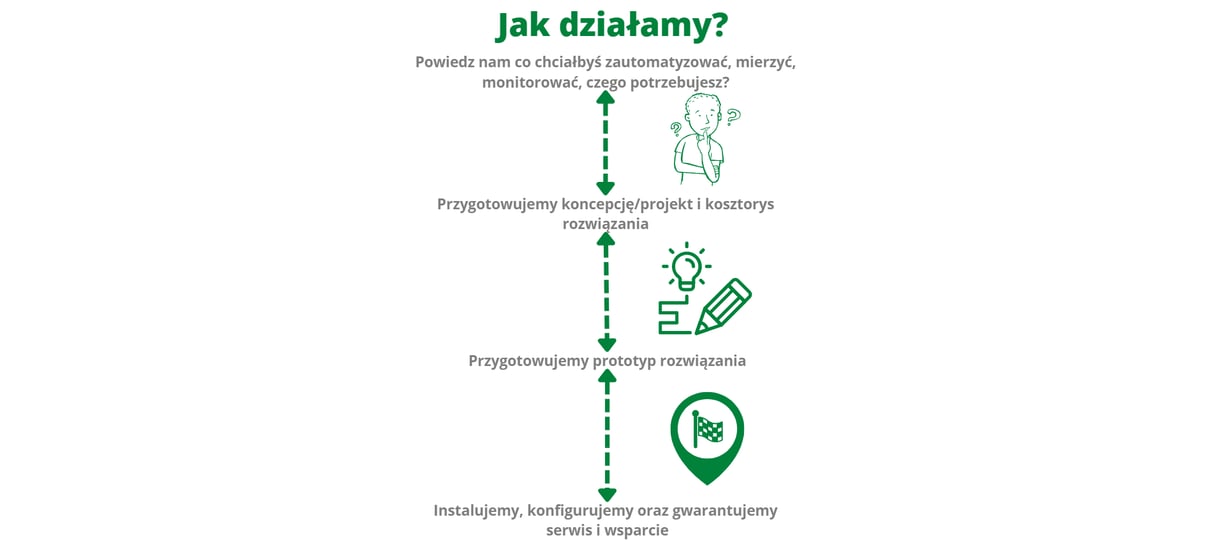 Jak działamy?

Powiedz nam co chciałbyś zautomatyzować, mierzyć, monitorować, czego potrzebujesz?

Przygotowujemy koncepcję/projekt i kosztorys rozwiązania

Przygotowujemy prototyp rozwiązania

Instalujemy, konfigurujemy oraz gwarantujemy serwis i wsparcie